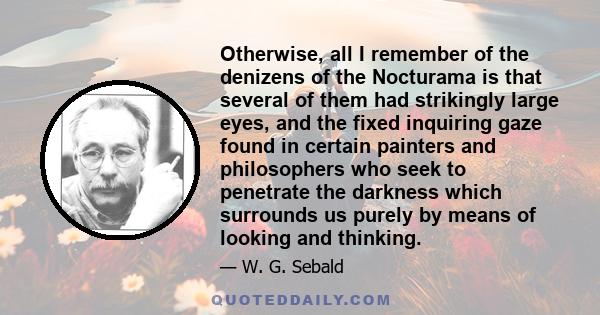 Otherwise, all I remember of the denizens of the Nocturama is that several of them had strikingly large eyes, and the fixed inquiring gaze found in certain painters and philosophers who seek to penetrate the darkness which surrounds us purely by means of looking and thinking.

— W. G. Sebald

QUOTEDDAILY.COM